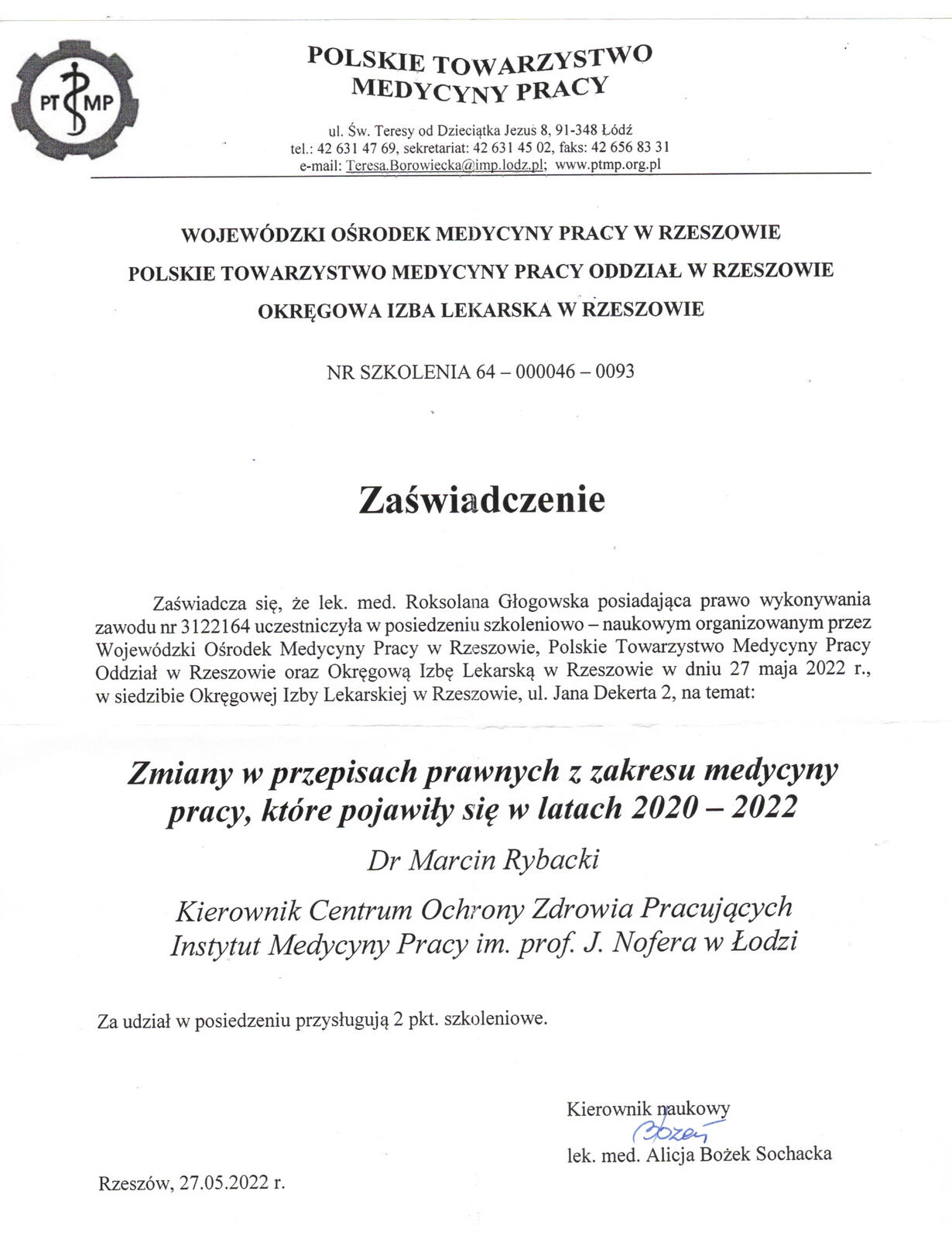 PT MP

POLSKIE TOWARZYSTWO MEDYCYNY PRACY

ul. Św. Teresy od Dzieciątka Jezus 8, 91-348 Łódź
tel.: 42 631 47 69, sekretariat: 42 631 45 02, faks: 42 656 83 31
e-mail: Teresa.Borowiecka@imp.lodz.pl; www.ptmp.org.pl

WOJEWÓDZKI OŚRODEK MEDYCYNY PRACY W RZESZOWIE

POLSKIE TOWARZYSTWO MEDYCYNY PRACY ODDZIAŁ W RZESZOWIE

OKRĘGOWA IZBA LEKARSKA W RZESZOWIE

NR SZKOLENIA 64 – 000046 – 0093

Zaświadczenie

Zaświadcza się, że lek. med. Roksolana Głogowska posiadająca prawo wykonywania zawodu nr 3122164 uczestniczyła w posiedzeniu szkoleniowo – naukowym organizowanym przez Wojewódzki Ośrodek Medycyny Pracy w Rzeszowie, Polskie Towarzystwo Medycyny Pracy Oddział w Rzeszowie oraz Okręgową Izbę Lekarską w Rzeszowie w dniu 27 maja 2022 r., w siedzibie Okręgowej Izby Lekarskiej w Rzeszowie, ul. Jana Dekerta 2, na temat:

Zmiany w przepisach prawnych z zakresu medycyny pracy, które pojawiły się w latach 2020 – 2022

Dr Marcin Rybacki

Kierownik Centrum Ochrony Zdrowia Pracujących
Instytut Medycyny Pracy im. prof. J. Nofera w Łodzi

Za udział w posiedzeniu przysługują 2 pkt. szkoleniowe.

Kierownik naukowy
Bożek
lek. med. Alicja Bożek Sochacka

Rzeszów, 27.05.2022 r.